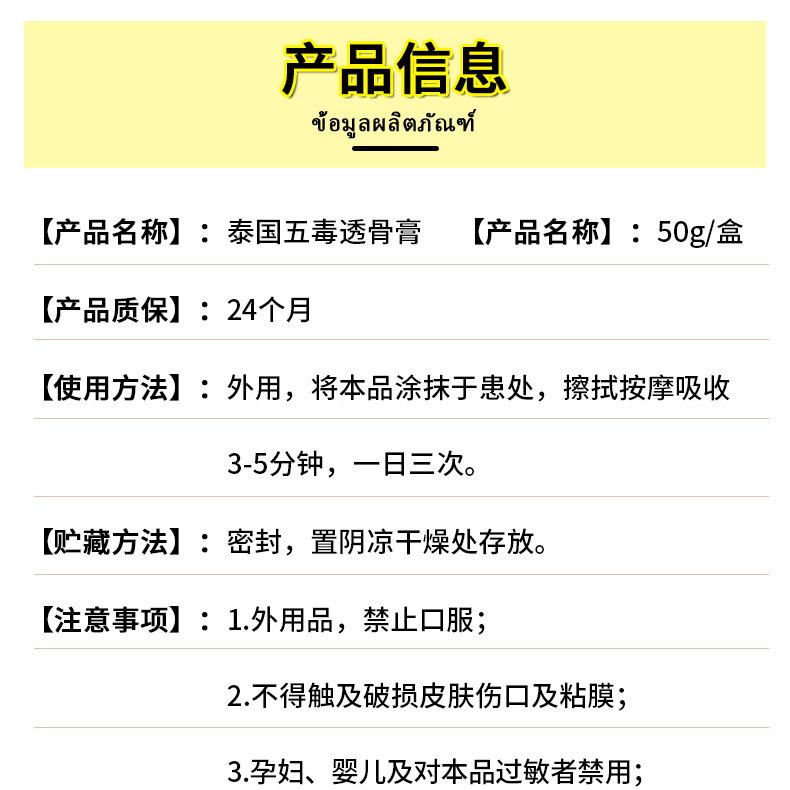 产品信息

ข้อมูลผลิตภัณฑ์

【产品名称】：泰国五毒透骨膏 【产品名称】：50g/盒

【产品质保】：24个月

【使用方法】：外用，将本品涂抹于患处，擦拭按摩吸收 3-5分钟，一日三次。

【贮藏方法】：密封，置阴凉干燥处存放。

【注意事项】：1.外用品，禁止口服；

2.不得触及破损皮肤伤口及粘膜；

3.孕妇、婴儿及对本品过敏者禁用；